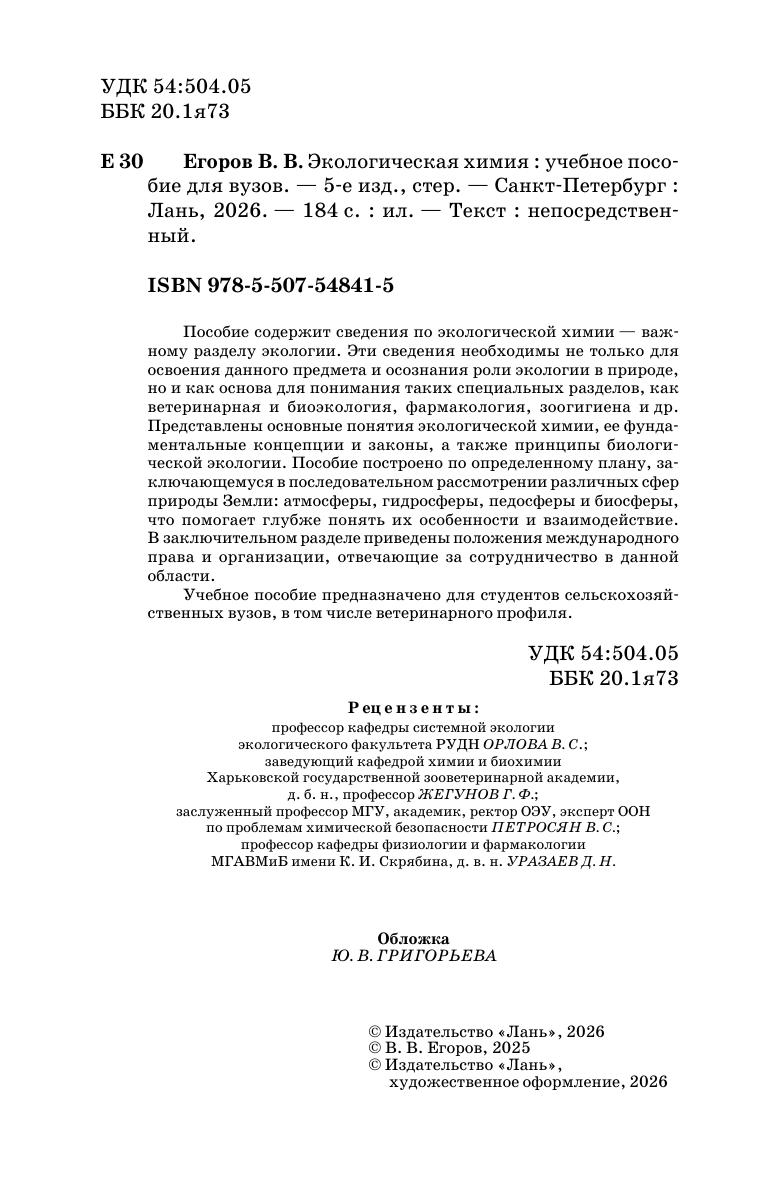 УДК 54:504.05
ББК 20.1я73

Е 30 Егоров В. В. Экологическая химия : учебное пособие для вузов. — 5-е изд., стер. — Санкт-Петербург : Лань, 2026. — 184 с. : ил. — Текст : непосредственный.

ISBN 978-5-507-54841-5

Пособие содержит сведения по экологической химии — важному разделу экологии. Эти сведения необходимы не только для освоения данного предмета и осознания роли экологии в природе, но и как основа для понимания таких специальных разделов, как ветеринарная и биоэкология, фармакология, зоогигиена и др. Представлены основные понятия экологической химии, ее фундаментальные концепции и законы, а также принципы биологической экологии. Пособие построено по определенному плану, заключающемуся в последовательном рассмотрении различных сфер природы Земли: атмосферы, гидросферы, педосферы и биосферы, что помогает глубже понять их особенности и взаимодействие. В заключительном разделе приведены положения международного права и организации, отвечающие за сотрудничество в данной области.

Учебное пособие предназначено для студентов сельскохозяйственных вузов, в том числе ветеринарного профиля.

УДК 54:504.05
ББК 20.1я73

Рецензенты:
профессор кафедры системной экологии экологического факультета РУДН ОРЛОВА В. С.;
заведующий кафедрой химии и биохимии Харьковской государственной зооветеринарной академии, д. б. н., профессор ЖЕГУНОВ Г. Ф.;
заслуженный профессор МГУ, академик, ректор ОЭУ, эксперт ООН по проблемам химической безопасности ПЕТРОСЯН В. С.;
профессор кафедры физиологии и фармакологии МГАВМиБ имени К. И. Скрябина, д. в. н. УРАЗАЕВ Д. Н.

Обложка
Ю. В. ГРИГОРЬЕВА

© Издательство «Лань», 2026
© В. В. Егоров, 2025
© Издательство «Лань», художественное оформление, 2026